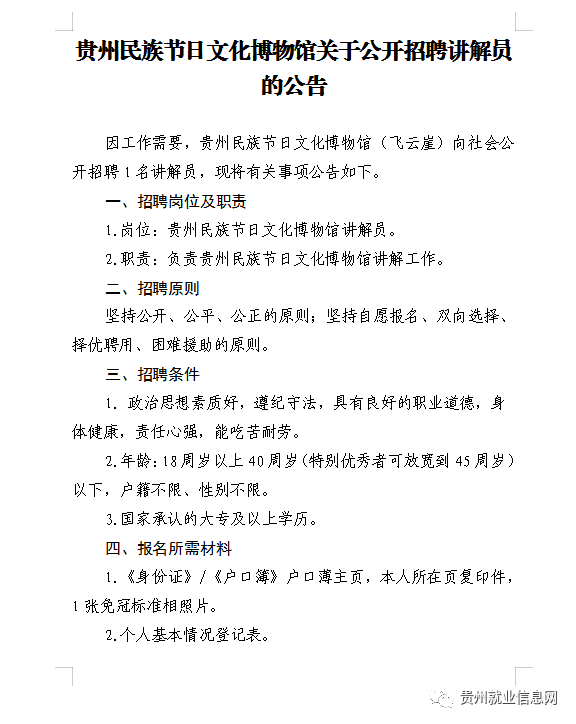 贵州民族节日文化博物馆关于公开招聘讲解员的公告

因工作需要，贵州民族节日文化博物馆（飞云崖）向社会公开招聘1名讲解员，现将有关事项公告如下。

一、招聘岗位及职责

1.岗位：贵州民族节日文化博物馆讲解员。

2.职责：负责贵州民族节日文化博物馆讲解工作。

二、招聘原则

坚持公开、公平、公正的原则；坚持自愿报名、双向选择、择优聘用、困难援助的原则。

三、招聘条件

1. 政治思想素质好，遵纪守法，具有良好的职业道德，身体健康，责任心强，能吃苦耐劳。

2.年龄：18周岁以上40周岁（特别优秀者可放宽到45周岁）以下，户籍不限、性别不限。

3.国家承认的大专及以上学历。

四、报名所需材料

1.《身份证》/《户口簿》户口薄主页，本人所在页复印件，1张免冠标准相照片。

2.个人基本情况登记表。

贵州就业信息网